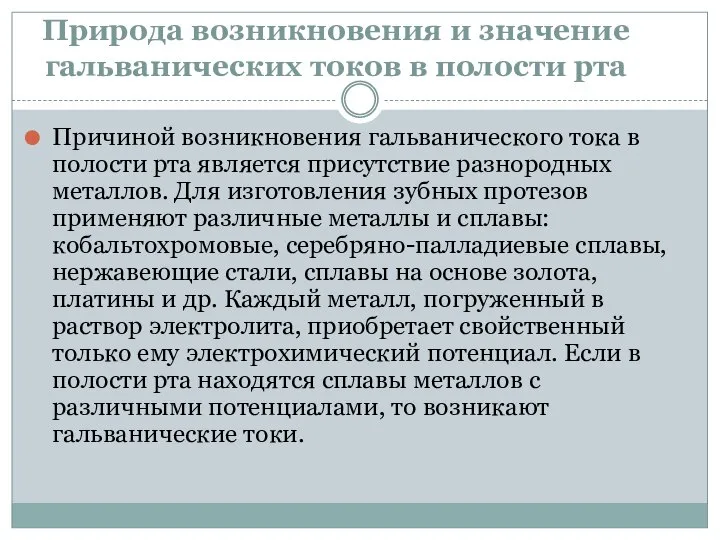 Природа возникновения и значение гальванических токов в полости рта

Причиной возникновения гальванического тока в полости рта является присутствие разнородных металлов. Для изготовления зубных протезов применяют различные металлы и сплавы: кобальтохромовые, серебряно-палладиевые сплавы, нержавеющие стали, сплавы на основе золота, платины и др. Каждый металл, погруженный в раствор электролита, приобретает свойственный только ему электрохимический потенциал. Если в полости рта находятся сплавы металлов с различными потенциалами, то возникают гальванические токи.